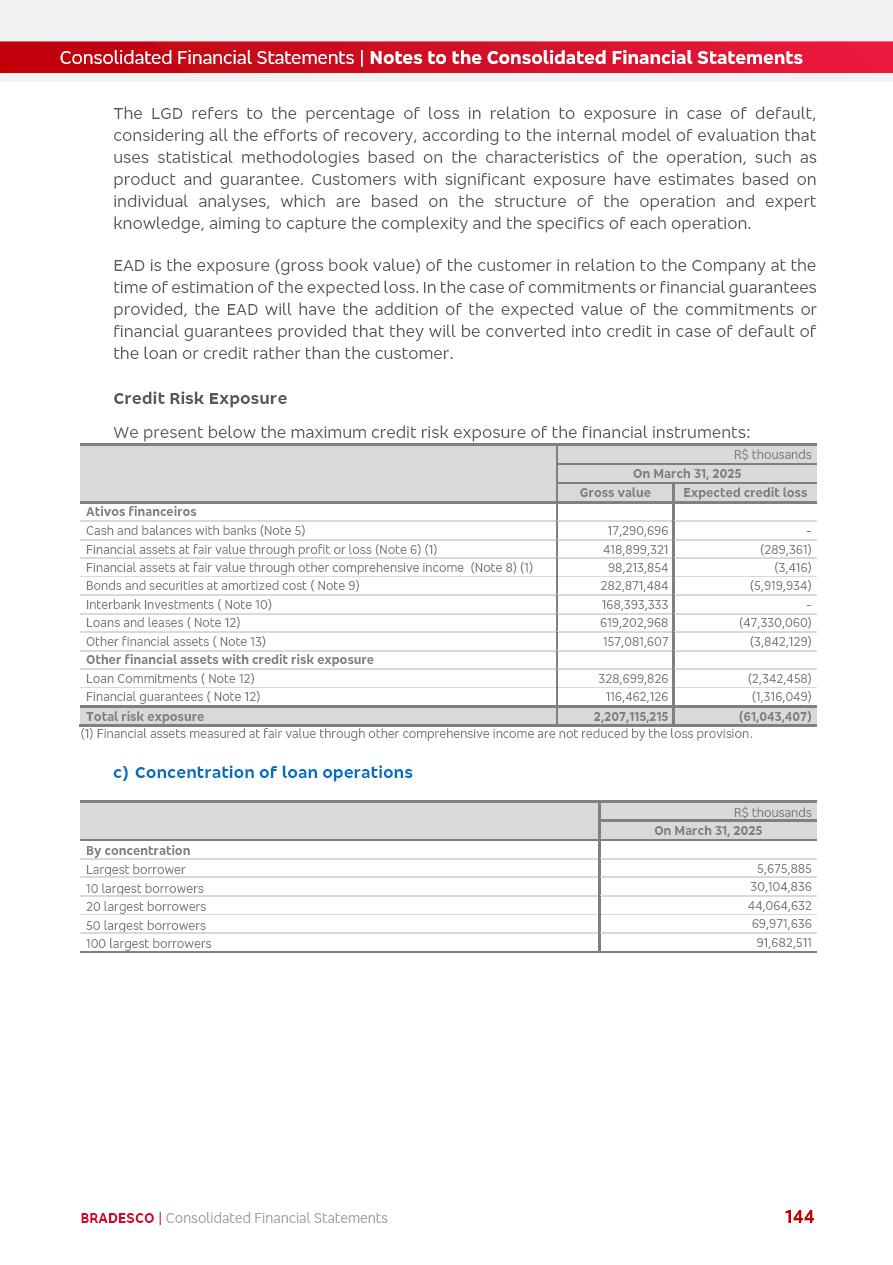 Consolidated Financial Statements | Notes to the Consolidated Financial Statements

The LGD refers to the percentage of loss in relation to exposure in case of default, considering all the efforts of recovery, according to the internal model of evaluation that uses statistical methodologies based on the characteristics of the operation, such as product and guarantee. Customers with significant exposure have estimates based on individual analyses, which are based on the structure of the operation and expert knowledge, aiming to capture the complexity and the specifics of each operation.

EAD is the exposure (gross book value) of the customer in relation to the Company at the time of estimation of the expected loss. In the case of commitments or financial guarantees provided, the EAD will have the addition of the expected value of the commitments or financial guarantees provided that they will be converted into credit in case of default of the loan or credit rather than the customer.

Credit Risk Exposure

We present below the maximum credit risk exposure of the financial instruments:

| | R$ thousands | |
|---|---|---|
| | On March 31, 2025 | |
| | Gross value | Expected credit loss |
| Ativos financeiros | | |
| Cash and balances with banks (Note 5) | 17,290,696 | - |
| Financial assets at fair value through profit or loss (Note 6) (1) | 418,899,321 | (289,361) |
| Financial assets at fair value through other comprehensive income (Note 8) (1) | 98,213,854 | (3,416) |
| Bonds and securities at amortized cost ( Note 9) | 282,871,484 | (5,919,934) |
| Interbank Investments ( Note 10) | 168,393,333 | - |
| Loans and leases ( Note 12) | 619,202,968 | (47,330,060) |
| Other financial assets ( Note 13) | 157,081,607 | (3,842,129) |
| Other financial assets with credit risk exposure | | |
| Loan Commitments ( Note 12) | 328,699,826 | (2,342,458) |
| Financial guarantees ( Note 12) | 116,462,126 | (1,316,049) |
| Total risk exposure | 2,207,115,215 | (61,043,407) |

(1) Financial assets measured at fair value through other comprehensive income are not reduced by the loss provision.

c) Concentration of loan operations

| | R$ thousands |
|---|---|
| | On March 31, 2025 |
| By concentration | |
| Largest borrower | 5,675,885 |
| 10 largest borrowers | 30,104,836 |
| 20 largest borrowers | 44,064,632 |
| 50 largest borrowers | 69,971,636 |
| 100 largest borrowers | 91,682,511 |

BRADESCO | Consolidated Financial Statements 144